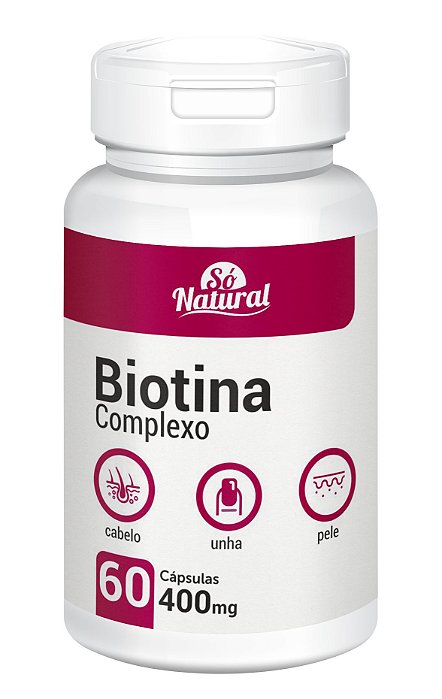 Só Natural

Biotina
Complexo

cabelo

unha

pele

60 Cápsulas
400mg